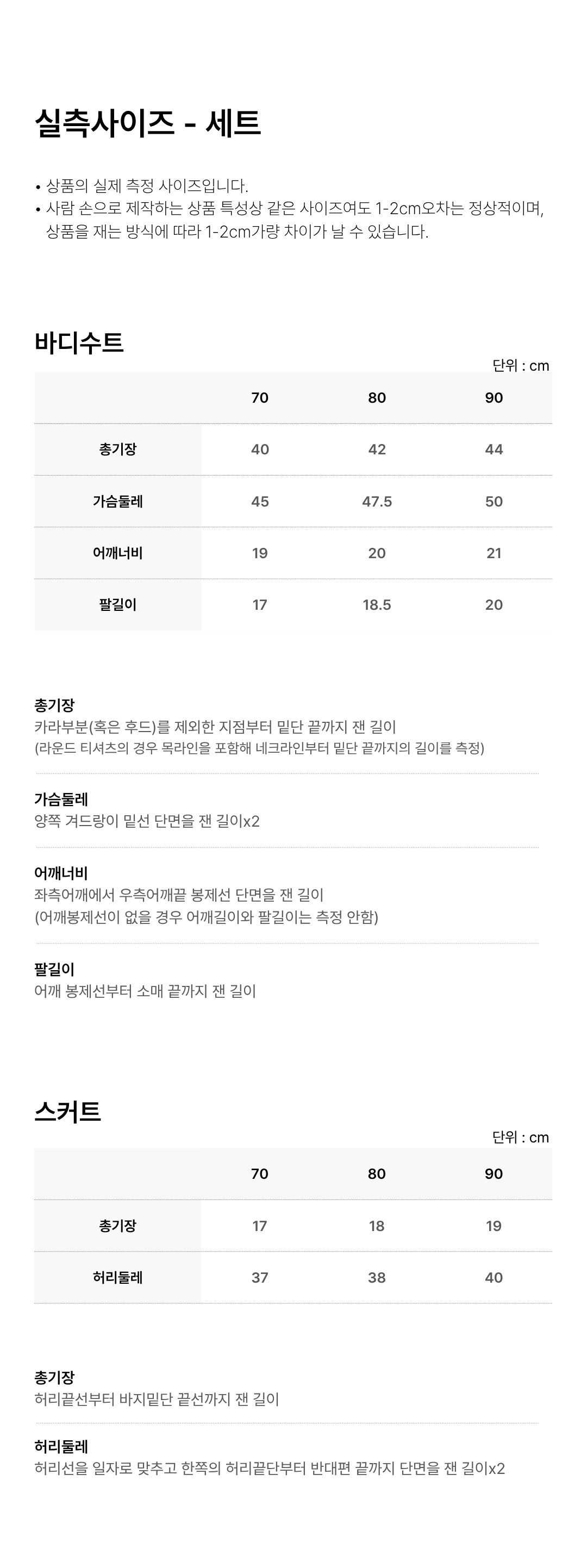 실측사이즈 - 세트

• 상품의 실제 측정 사이즈입니다.
• 사람 손으로 제작하는 상품 특성상 같은 사이즈여도 1-2cm오차는 정상적이며, 상품을 재는 방식에 따라 1-2cm가량 차이가 날 수 있습니다.

바디수트

단위 : cm

| | 70 | 80 | 90 |
|---|---|---|---|
| 총기장 | 40 | 42 | 44 |
| 가슴둘레 | 45 | 47.5 | 50 |
| 어깨너비 | 19 | 20 | 21 |
| 팔길이 | 17 | 18.5 | 20 |

총기장
카라부분(혹은 후드)를 제외한 지점부터 밑단 끝까지 잰 길이
(라운드 티셔츠의 경우 목라인을 포함해 네크라인부터 밑단 끝까지의 길이를 측정)

가슴둘레
양쪽 겨드랑이 밑선 단면을 잰 길이x2

어깨너비
좌측어깨에서 우측어깨끝 봉제선 단면을 잰 길이
(어깨봉제선이 없을 경우 어깨길이와 팔길이는 측정 안함)

팔길이
어깨 봉제선부터 소매 끝까지 잰 길이

스커트

단위 : cm

| | 70 | 80 | 90 |
|---|---|---|---|
| 총기장 | 17 | 18 | 19 |
| 허리둘레 | 37 | 38 | 40 |

총기장
허리끝선부터 바지밑단 끝선까지 잰 길이

허리둘레
허리선을 일자로 맞추고 한쪽의 허리끝단부터 반대편 끝까지 단면을 잰 길이x2